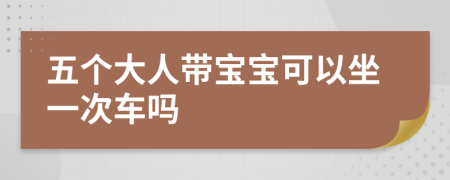 五个大人带宝宝可以坐一次车吗